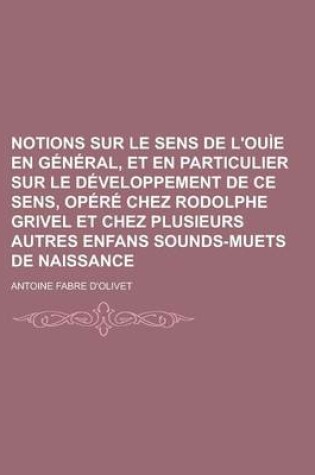 NOTIONS SUR LE SENS DE L'OUÌE EN GÉNÉRAL, ET EN PARTICULIER SUR LE DÉVELOPPEMENT DE CE SENS, OPÉRÉ CHEZ RODOLPHE GRIVEL ET CHEZ PLUSIEURS AUTRES ENFANS SOUNDS-MUETS DE NAISSANCE

ANTOINE FABRE D'OLIVET